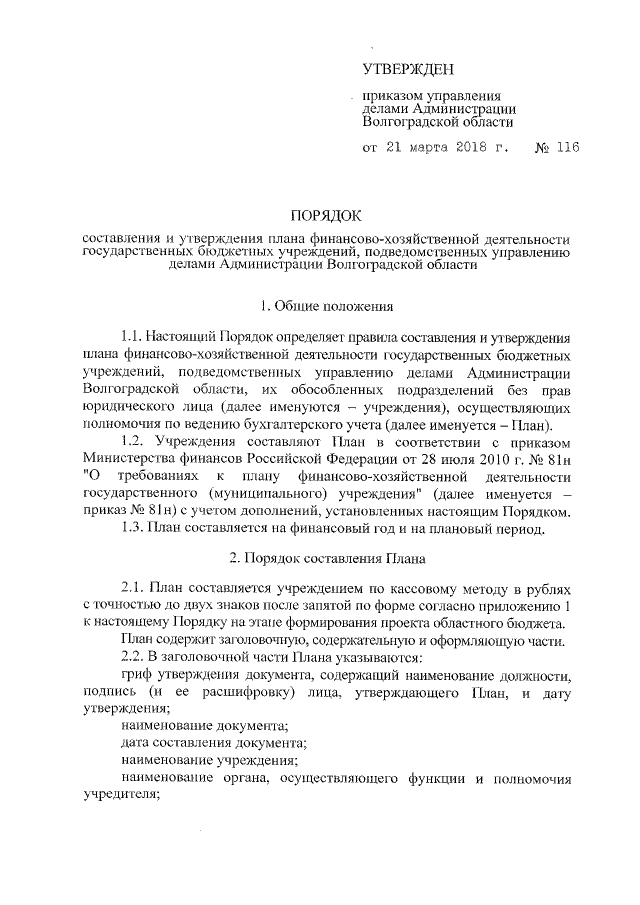 УТВЕРЖДЕН

приказом управления делами Администрации Волгоградской области

от 21 марта 2018 г. № 116

ПОРЯДОК

составления и утверждения плана финансово-хозяйственной деятельности государственных бюджетных учреждений, подведомственных управлению делами Администрации Волгоградской области

1. Общие положения

1.1. Настоящий Порядок определяет правила составления и утверждения плана финансово-хозяйственной деятельности государственных бюджетных учреждений, подведомственных управлению делами Администрации Волгоградской области, их обособленных подразделений без прав юридического лица (далее именуются – учреждения), осуществляющих полномочия по ведению бухгалтерского учета (далее именуется – План).

1.2. Учреждения составляют План в соответствии с приказом Министерства финансов Российской Федерации от 28 июля 2010 г. № 81н "О требованиях к плану финансово-хозяйственной деятельности государственного (муниципального) учреждения" (далее именуется – приказ № 81н) с учетом дополнений, установленных настоящим Порядком.

1.3. План составляется на финансовый год и на плановый период.

2. Порядок составления Плана

2.1. План составляется учреждением по кассовому методу в рублях с точностью до двух знаков после запятой по форме согласно приложению 1 к настоящему Порядку на этапе формирования проекта областного бюджета.

План содержит заголовочную, содержательную и оформляющую части.

2.2. В заголовочной части Плана указываются:

гриф утверждения документа, содержащий наименование должности, подпись (и ее расшифровку) лица, утверждающего План, и дату утверждения;

наименование документа;

дата составления документа;

наименование учреждения;

наименование органа, осуществляющего функции и полномочия учредителя;